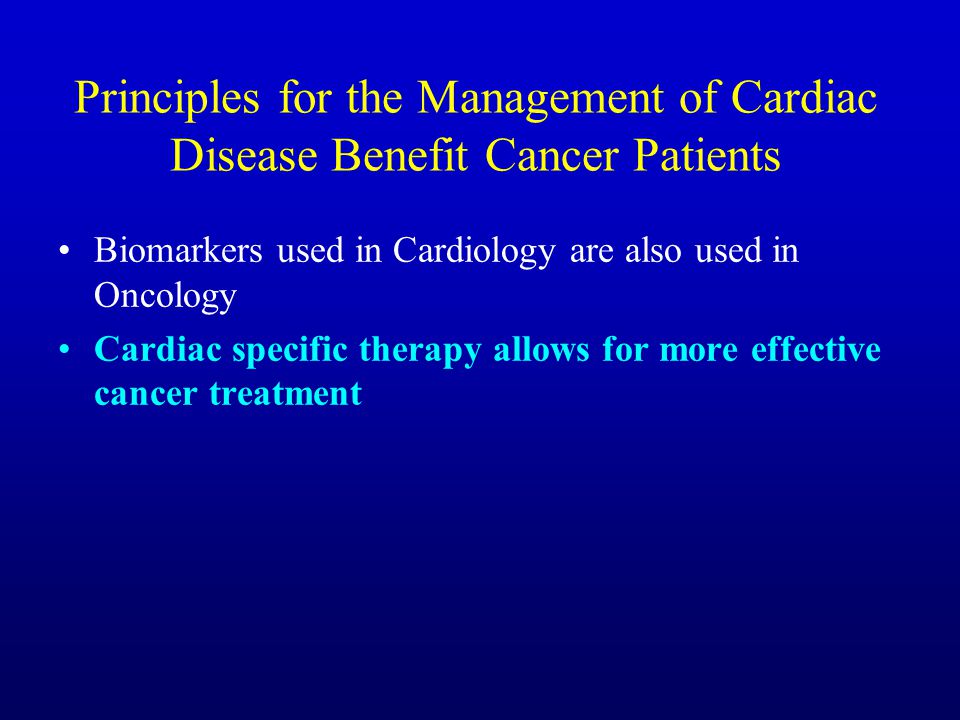 Principles for the Management of Cardiac Disease Benefit Cancer Patients

• Biomarkers used in Cardiology are also used in Oncology

• Cardiac specific therapy allows for more effective cancer treatment